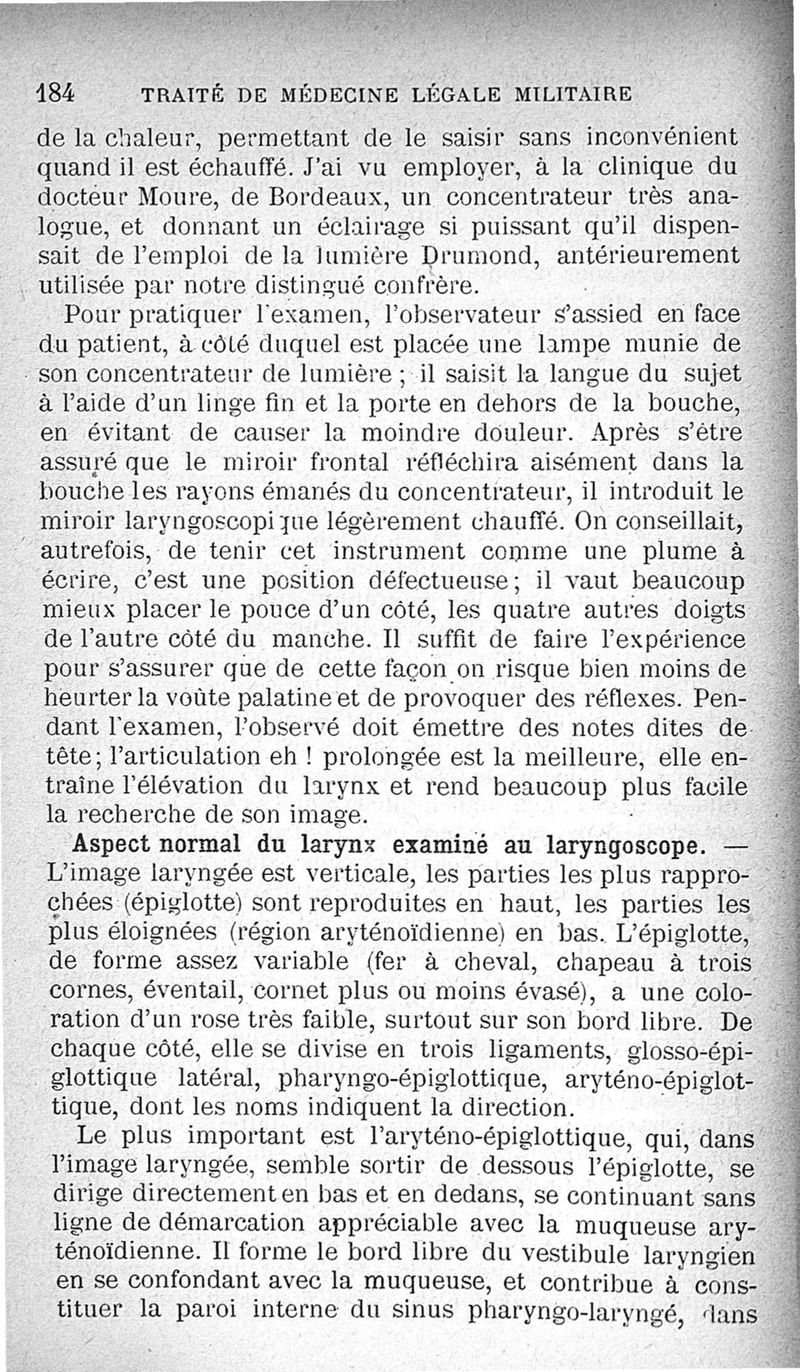 184 TRAITÉ DE MÉDECINE LÉGALE MILITAIRE

de la chaleur, permettant de le saisir sans inconvénient quand il est échauffé. J'ai vu employer, à la clinique du docteur Moure, de Bordeaux, un concentrateur très analogue, et donnant un éclairage si puissant qu'il dispensait de l'emploi de la lumière Drumond, antérieurement utilisée par notre distingué confrère.

Pour pratiquer l'examen, l'observateur s'assied en face du patient, à côté duquel est placée une lampe munie de son concentrateur de lumière ; il saisit la langue du sujet à l'aide d'un linge fin et la porte en dehors de la bouche, en évitant de causer la moindre douleur. Après s'être assuré que le miroir frontal réfléchira aisément dans la bouche les rayons émanés du concentrateur, il introduit le miroir laryngoscopique légèrement chauffé. On conseillait, autrefois, de tenir cet instrument comme une plume à écrire, c'est une position défectueuse; il vaut beaucoup mieux placer le pouce d'un côté, les quatre autres doigts de l'autre côté du manche. Il suffit de faire l'expérience pour s'assurer que de cette façon on risque bien moins de heurter la voûte palatine et de provoquer des réflexes. Pendant l'examen, l'observé doit émettre des notes dites de tête; l'articulation eh ! prolongée est la meilleure, elle entraîne l'élévation du larynx et rend beaucoup plus facile la recherche de son image.

Aspect normal du larynx examiné au laryngoscope. — L'image laryngée est verticale, les parties les plus rapprochées (épiglotte) sont reproduites en haut, les parties les plus éloignées (région aryténoïdienne) en bas. L'épiglotte, de forme assez variable (fer à cheval, chapeau à trois cornes, éventail, cornet plus ou moins évasé), a une coloration d'un rose très faible, surtout sur son bord libre. De chaque côté, elle se divise en trois ligaments, glosso-épiglottique latéral, pharyngo-épiglottique, aryténo-épiglottique, dont les noms indiquent la direction.

Le plus important est l'aryténo-épiglottique, qui, dans l'image laryngée, semble sortir de dessous l'épiglotte, se dirige directement en bas et en dedans, se continuant sans ligne de démarcation appréciable avec la muqueuse aryténoïdienne. Il forme le bord libre du vestibule laryngien en se confondant avec la muqueuse, et contribue à constituer la paroi interne du sinus pharyngo-laryngé, dans